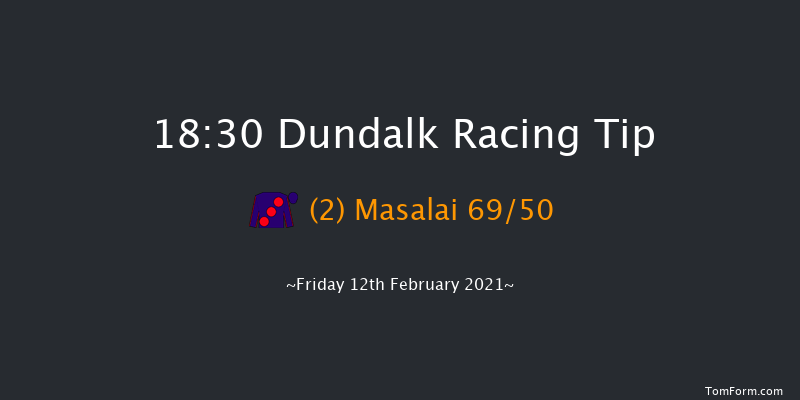 18:30 Dundalk Racing Tip

(2) Masalai 69/50

~Friday 12th February 2021~

TomForm.com